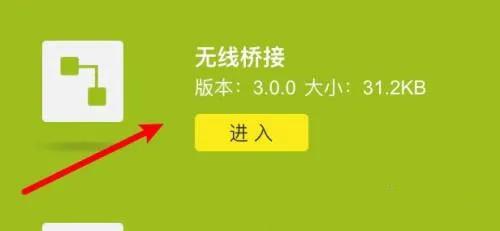 无线桥接
版本：3.0.0 大小：31.2KB
进 入